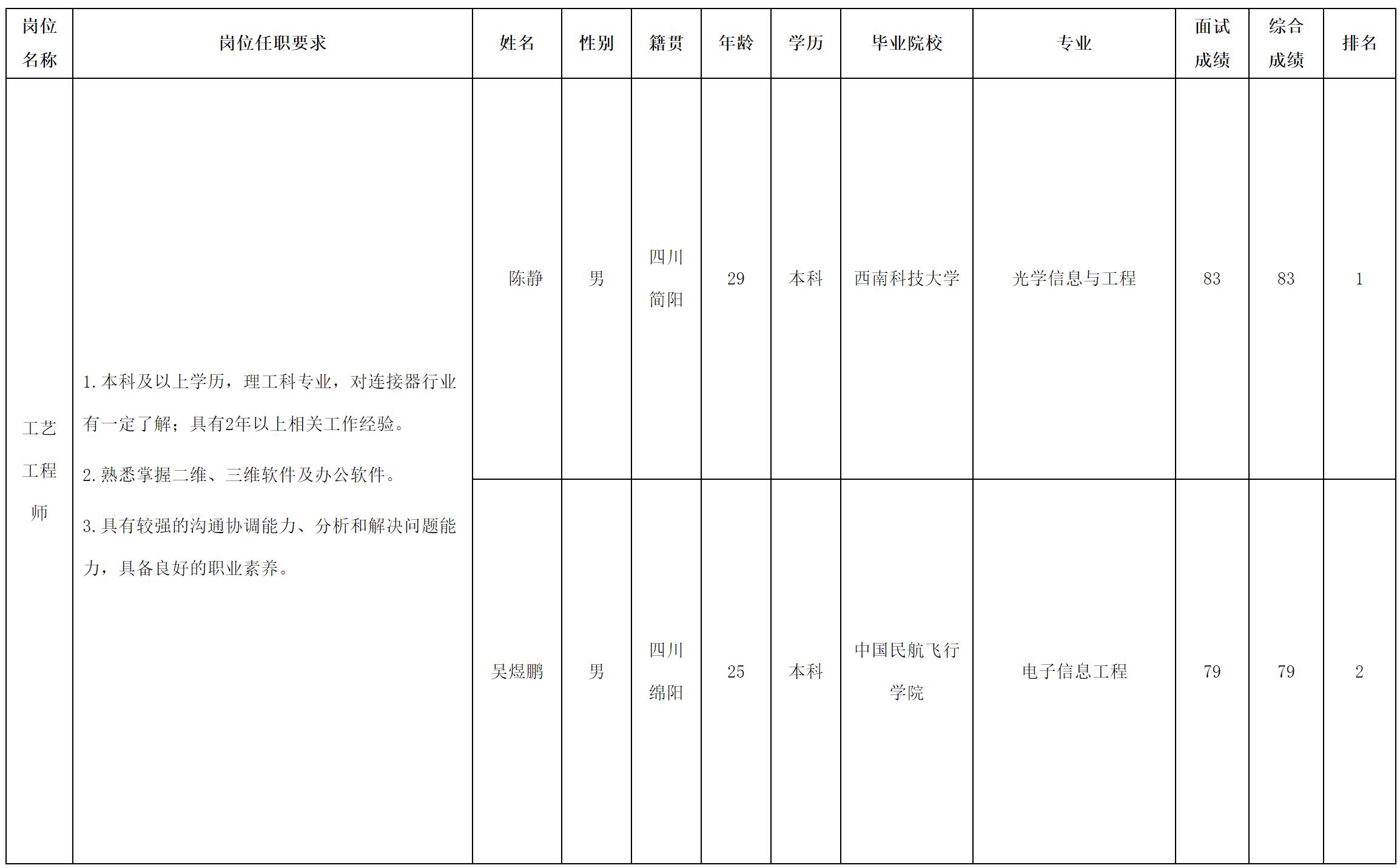 | 岗位名称 | 岗位任职要求 | 姓名 | 性别 | 籍贯 | 年龄 | 学历 | 毕业院校 | 专业 | 面试成绩 | 综合成绩 | 排名 |
|---|---|---|---|---|---|---|---|---|---|---|---|
| 工艺工程师 | 1.本科及以上学历，理工科专业，对连接器行业有一定了解；具有2年以上相关工作经验。 2.熟悉掌握二维、三维软件及办公软件。 3.具有较强的沟通协调能力、分析和解决问题能力，具备良好的职业素养。 | 陈静 | 男 | 四川简阳 | 29 | 本科 | 西南科技大学 | 光学信息与工程 | 83 | 83 | 1 |
|  |  | 吴煜鹏 | 男 | 四川绵阳 | 25 | 本科 | 中国民航飞行学院 | 电子信息工程 | 79 | 79 | 2 |